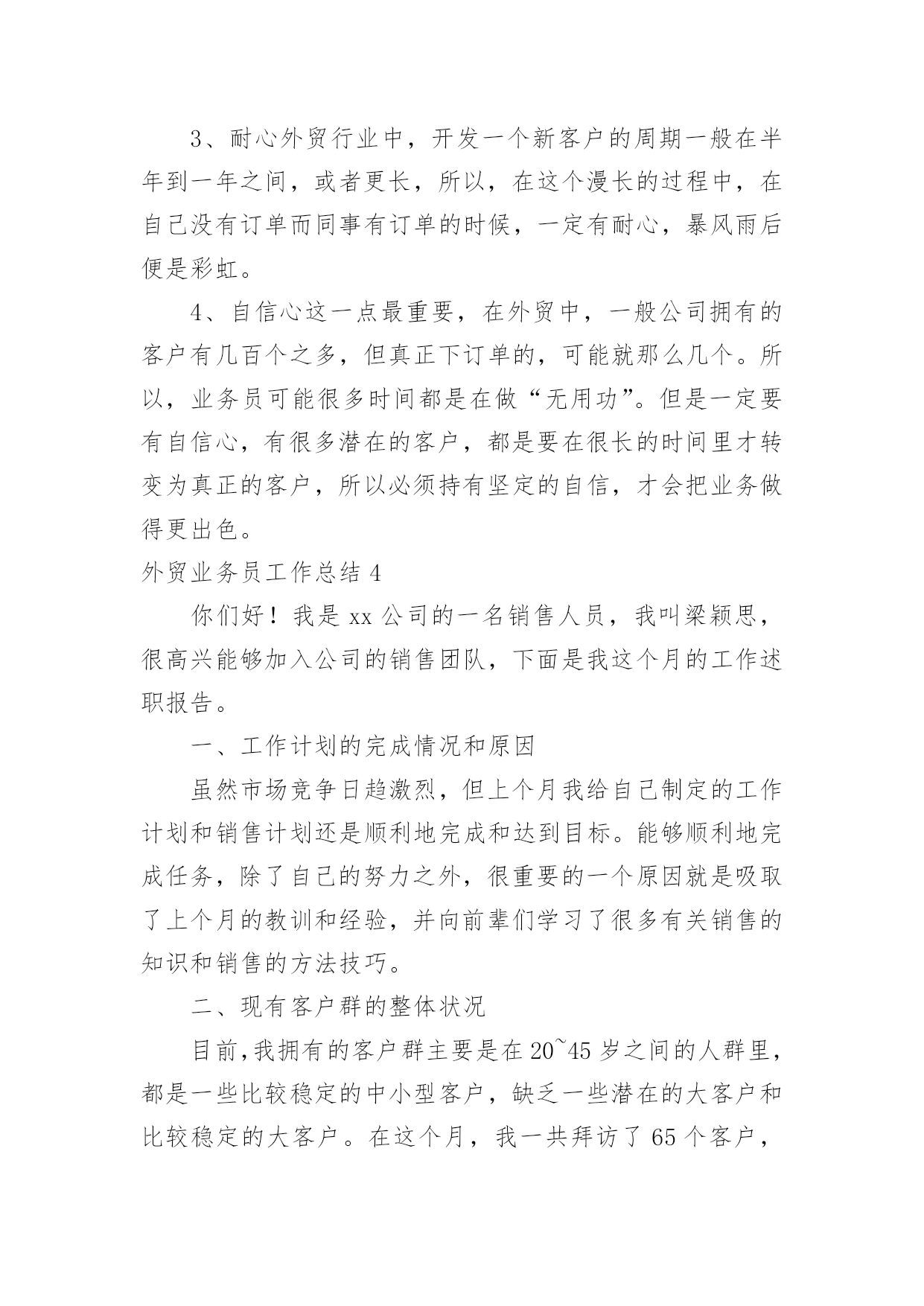 3、耐心外贸行业中，开发一个新客户的周期一般在半年到一年之间，或者更长，所以，在这个漫长的过程中，在自己没有订单而同事有订单的时候，一定有耐心，暴风雨后便是彩虹。

4、自信心这一点最重要，在外贸中，一般公司拥有的客户有几百个之多，但真正下订单的，可能就那么几个。所以，业务员可能很多时间都是在做“无用功”。但是一定要有自信心，有很多潜在的客户，都是要在很长的时间里才转变为真正的客户，所以必须持有坚定的自信，才会把业务做得更出色。

外贸业务员工作总结 4

你们好！我是 xx 公司的一名销售人员，我叫梁颖思，很高兴能够加入公司的销售团队，下面是我这个月的工作述职报告。

一、工作计划的完成情况和原因

虽然市场竞争日趋激烈，但上个月我给自己制定的工作计划和销售计划还是顺利地完成和达到目标。能够顺利地完成任务，除了自己的努力之外，很重要的一个原因就是吸取了上个月的教训和经验，并向前辈们学习了很多有关销售的知识和销售的方法技巧。

二、现有客户群的整体状况

目前，我拥有的客户群主要是在 20~45 岁之间的人群里，都是一些比较稳定的中小型客户，缺乏一些潜在的大客户和比较稳定的大客户。在这个月，我一共拜访了 65 个客户，